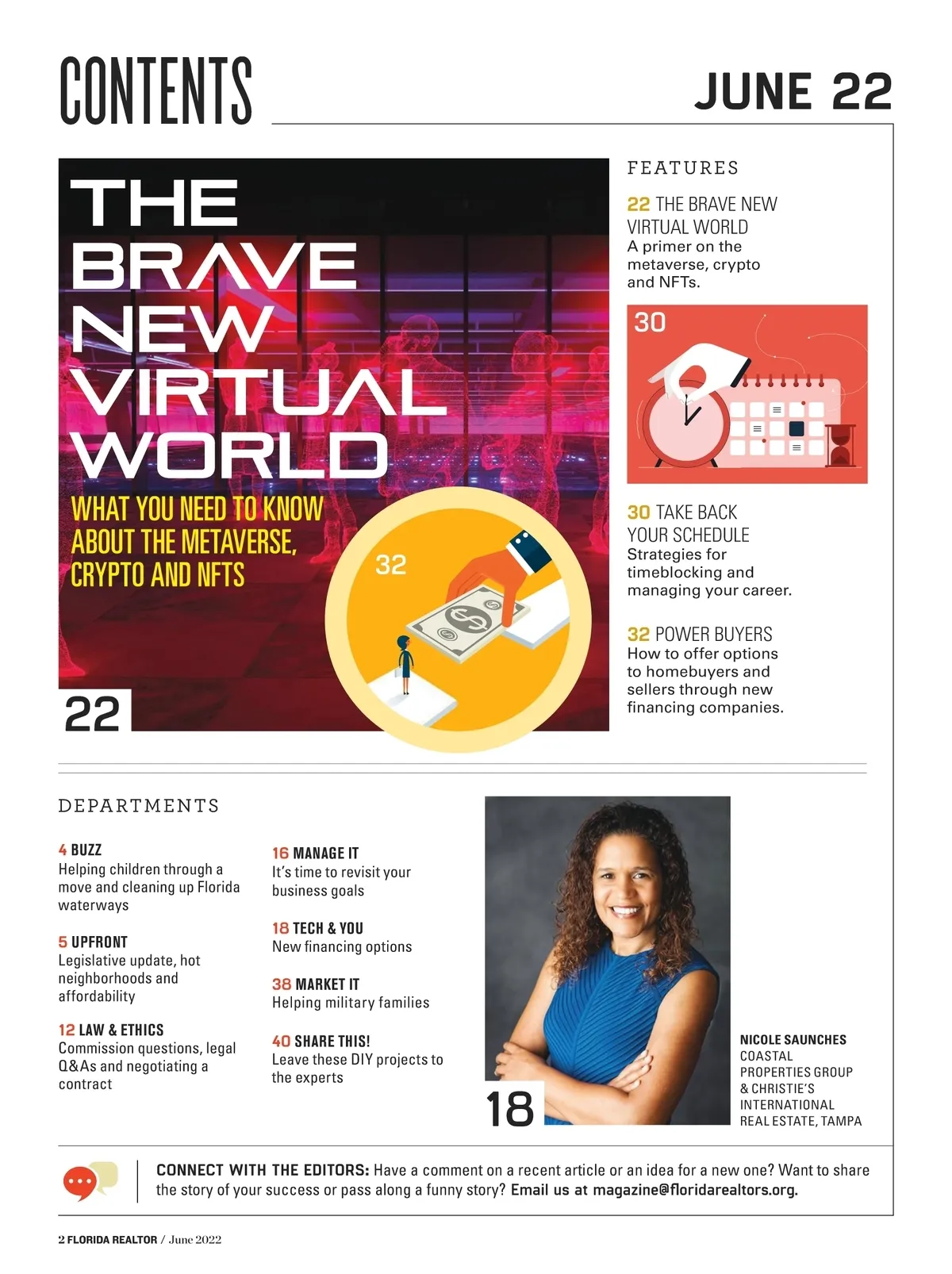 CONTENTS

JUNE 22

THE BRAVE NEW VIRTUAL WORLD

WHAT YOU NEED TO KNOW ABOUT THE METAVERSE, CRYPTO AND NFTS

32

22

FEATURES

22 THE BRAVE NEW VIRTUAL WORLD
A primer on the metaverse, crypto and NFTs.

30

30 TAKE BACK YOUR SCHEDULE
Strategies for timeblocking and managing your career.

32 POWER BUYERS
How to offer options to homebuyers and sellers through new financing companies.

DEPARTMENTS

4 BUZZ
Helping children through a move and cleaning up Florida waterways

5 UPFRONT
Legislative update, hot neighborhoods and affordability

12 LAW & ETHICS
Commission questions, legal Q&As and negotiating a contract

16 MANAGE IT
It's time to revisit your business goals

18 TECH & YOU
New financing options

38 MARKET IT
Helping military families

40 SHARE THIS!
Leave these DIY projects to the experts

18

NICOLE SAUNCHES
COASTAL PROPERTIES GROUP & CHRISTIE'S INTERNATIONAL REAL ESTATE, TAMPA

CONNECT WITH THE EDITORS: Have a comment on a recent article or an idea for a new one? Want to share the story of your success or pass along a funny story? Email us at magazine@floridarealtors.org.

2 FLORIDA REALTOR / June 2022